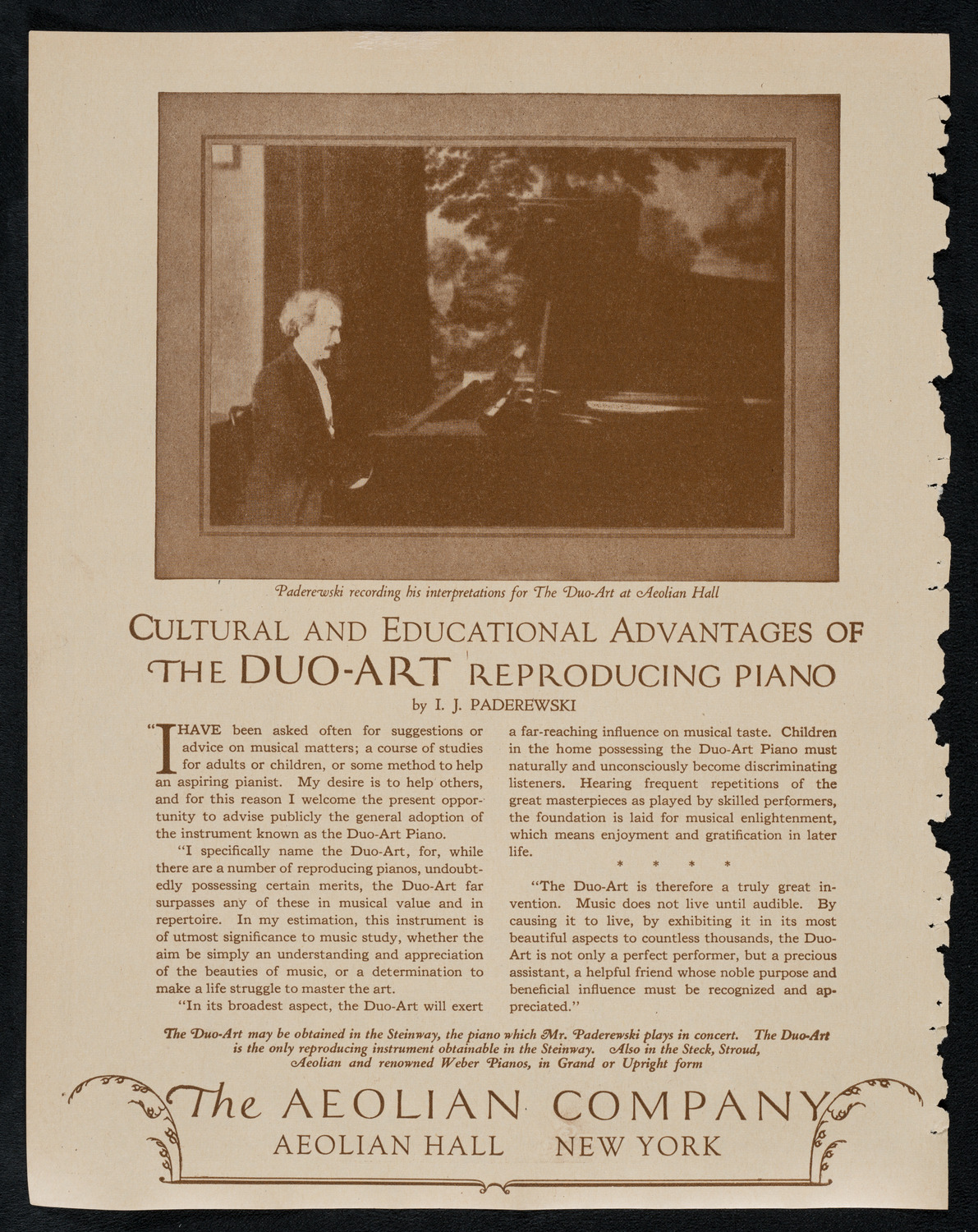 Paderewski recording his interpretations for The Duo-Art at Aeolian Hall

CULTURAL AND EDUCATIONAL ADVANTAGES OF THE DUO-ART REPRODUCING PIANO

by I. J. PADEREWSKI

"I HAVE been asked often for suggestions or advice on musical matters; a course of studies for adults or children, or some method to help an aspiring pianist. My desire is to help others, and for this reason I welcome the present opportunity to advise publicly the general adoption of the instrument known as the Duo-Art Piano.

"I specifically name the Duo-Art, for, while there are a number of reproducing pianos, undoubtedly possessing certain merits, the Duo-Art far surpasses any of these in musical value and in repertoire. In my estimation, this instrument is of utmost significance to music study, whether the aim be simply an understanding and appreciation of the beauties of music, or a determination to make a life struggle to master the art.

"In its broadest aspect, the Duo-Art will exert a far-reaching influence on musical taste. Children in the home possessing the Duo-Art Piano must naturally and unconsciously become discriminating listeners. Hearing frequent repetitions of the great masterpieces as played by skilled performers, the foundation is laid for musical enlightenment, which means enjoyment and gratification in later life.

* * * *

"The Duo-Art is therefore a truly great invention. Music does not live until audible. By causing it to live, by exhibiting it in its most beautiful aspects to countless thousands, the Duo-Art is not only a perfect performer, but a precious assistant, a helpful friend whose noble purpose and beneficial influence must be recognized and appreciated."

The Duo-Art may be obtained in the Steinway, the piano which Mr. Paderewski plays in concert. The Duo-Art is the only reproducing instrument obtainable in the Steinway. Also in the Steck, Stroud, Aeolian and renowned Weber Pianos, in Grand or Upright form

The AEOLIAN COMPANY
AEOLIAN HALL NEW YORK